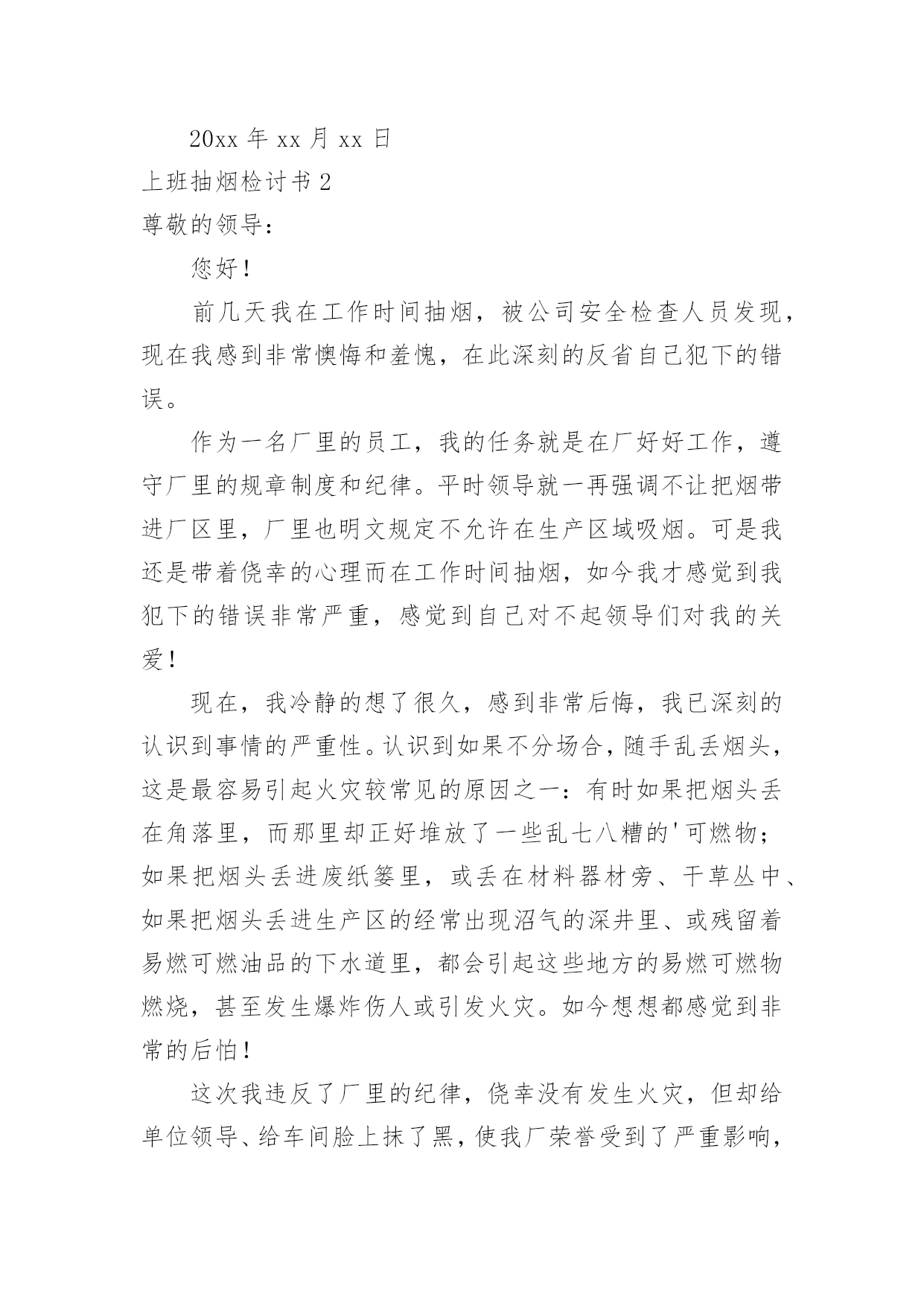 20xx 年 xx 月 xx 日

上班抽烟检讨书 2

尊敬的领导：

您好！

前几天我在工作时间抽烟，被公司安全检查人员发现，现在我感到非常懊悔和羞愧，在此深刻的反省自己犯下的错误。

作为一名厂里的员工，我的任务就是在厂好好工作，遵守厂里的规章制度和纪律。平时领导就一再强调不让把烟带进厂区里，厂里也明文规定不允许在生产区域吸烟。可是我还是带着侥幸的心理而在工作时间抽烟，如今我才感觉到我犯下的错误非常严重，感觉到自己对不起领导们对我的关爱！

现在，我冷静的想了很久，感到非常后悔，我已深刻的认识到事情的严重性。认识到如果不分场合，随手乱丢烟头，这是最容易引起火灾较常见的原因之一：有时如果把烟头丢在角落里，而那里却正好堆放了一些乱七八糟的'可燃物；如果把烟头丢进废纸篓里，或丢在材料器材旁、干草丛中、如果把烟头丢进生产区的经常出现沼气的深井里、或残留着易燃可燃油品的下水道里，都会引起这些地方的易燃可燃物燃烧，甚至发生爆炸伤人或引发火灾。如今想想都感觉到非常的后怕！

这次我违反了厂里的纪律，侥幸没有发生火灾，但却给单位领导、给车间脸上抹了黑，使我厂荣誉受到了严重影响，